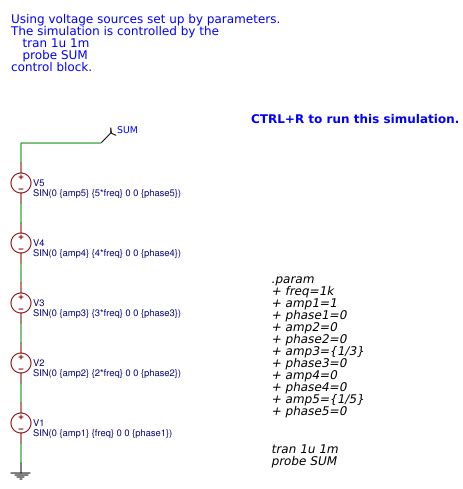 Using voltage sources set up by parameters.
The simulation is controlled by the
tran 1u 1m
probe SUM
control block.

CTRL+R to run this simulation.

SUM

V5
SIN(0 {amp5} {5*freq} 0 0 {phase5})

V4
SIN(0 {amp4} {4*freq} 0 0 {phase4})

V3
SIN(0 {amp3} {3*freq} 0 0 {phase3})

V2
SIN(0 {amp2} {2*freq} 0 0 {phase2})

V1
SIN(0 {amp1} {freq} 0 0 {phase1})

.param
+ freq=1k
+ amp1=1
+ phase1=0
+ amp2=0
+ phase2=0
+ amp3={1/3}
+ phase3=0
+ amp4=0
+ phase4=0
+ amp5={1/5}
+ phase5=0

tran 1u 1m
probe SUM